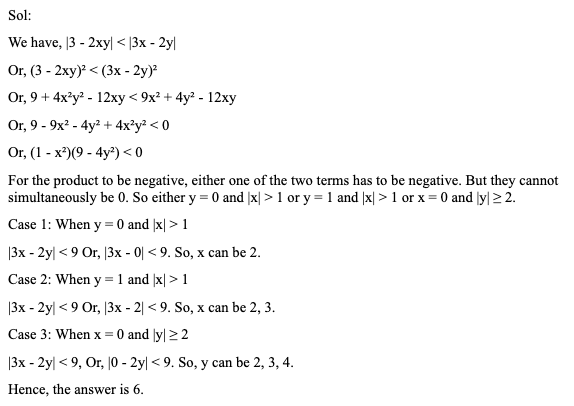 Sol:

We have, $|3 - 2xy| < |3x - 2y|$

Or, $(3 - 2xy)^2 < (3x - 2y)^2$

Or, $9 + 4x^2y^2 - 12xy < 9x^2 + 4y^2 - 12xy$

Or, $9 - 9x^2 - 4y^2 + 4x^2y^2 < 0$

Or, $(1 - x^2)(9 - 4y^2) < 0$

For the product to be negative, either one of the two terms has to be negative. But they cannot simultaneously be 0. So either $y = 0$ and $|x| > 1$ or $y = 1$ and $|x| > 1$ or $x = 0$ and $|y| \geq 2$.

Case 1: When $y = 0$ and $|x| > 1$

$|3x - 2y| < 9$ Or, $|3x - 0| < 9$. So, x can be 2.

Case 2: When $y = 1$ and $|x| > 1$

$|3x - 2y| < 9$ Or, $|3x - 2| < 9$. So, x can be 2, 3.

Case 3: When $x = 0$ and $|y| \geq 2$

$|3x - 2y| < 9$, Or, $|0 - 2y| < 9$. So, y can be 2, 3, 4.

Hence, the answer is 6.